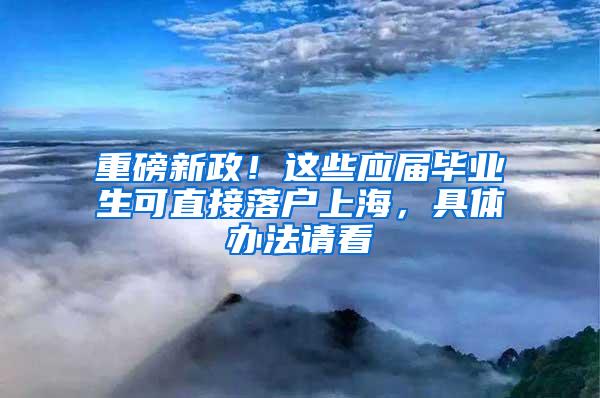 重磅新政！这些应届毕业生可直接落户上海，具体办法请看